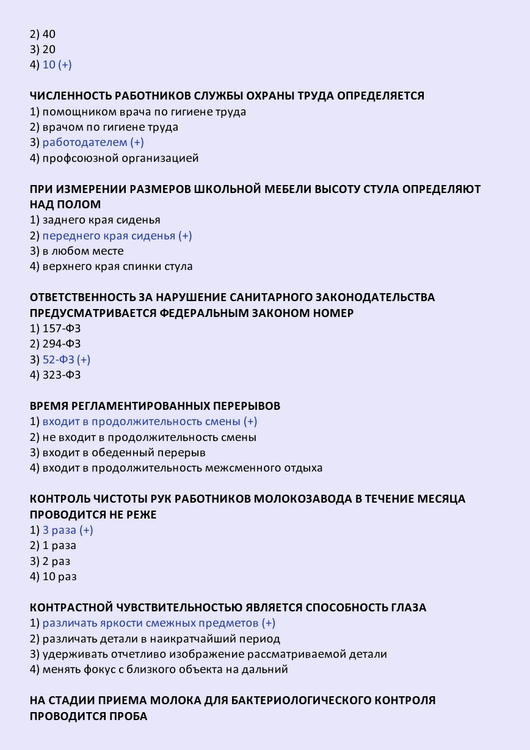 2) 40
3) 20
4) 10 (+)

ЧИСЛЕННОСТЬ РАБОТНИКОВ СЛУЖБЫ ОХРАНЫ ТРУДА ОПРЕДЕЛЯЕТСЯ
1) помощником врача по гигиене труда
2) врачом по гигиене труда
3) работодателем (+)
4) профсоюзной организацией

ПРИ ИЗМЕРЕНИИ РАЗМЕРОВ ШКОЛЬНОЙ МЕБЕЛИ ВЫСОТУ СТУЛА ОПРЕДЕЛЯЮТ НАД ПОЛОМ
1) заднего края сиденья
2) переднего края сиденья (+)
3) в любом месте
4) верхнего края спинки стула

ОТВЕТСТВЕННОСТЬ ЗА НАРУШЕНИЕ САНИТАРНОГО ЗАКОНОДАТЕЛЬСТВА ПРЕДУСМАТРИВАЕТСЯ ФЕДЕРАЛЬНЫМ ЗАКОНОМ НОМЕР
1) 157-ФЗ
2) 294-ФЗ
3) 52-ФЗ (+)
4) 323-ФЗ

ВРЕМЯ РЕГЛАМЕНТИРОВАННЫХ ПЕРЕРЫВОВ
1) входит в продолжительность смены (+)
2) не входит в продолжительность смены
3) входит в обеденный перерыв
4) входит в продолжительность межсменного отдыха

КОНТРОЛЬ ЧИСТОТЫ РУК РАБОТНИКОВ МОЛОКОЗАВОДА В ТЕЧЕНИЕ МЕСЯЦА ПРОВОДИТСЯ НЕ РЕЖЕ
1) 3 раза (+)
2) 1 раза
3) 2 раз
4) 10 раз

КОНТРАСТНОЙ ЧУВСТВИТЕЛЬНОСТЬЮ ЯВЛЯЕТСЯ СПОСОБНОСТЬ ГЛАЗА
1) различать яркости смежных предметов (+)
2) различать детали в наикратчайший период
3) удерживать отчетливо изображение рассматриваемой детали
4) менять фокус с близкого объекта на дальний

НА СТАДИИ ПРИЕМА МОЛОКА ДЛЯ БАКТЕРИОЛОГИЧЕСКОГО КОНТРОЛЯ ПРОВОДИТСЯ ПРОБА